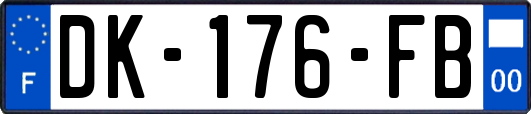 F
DK-176-FB
00